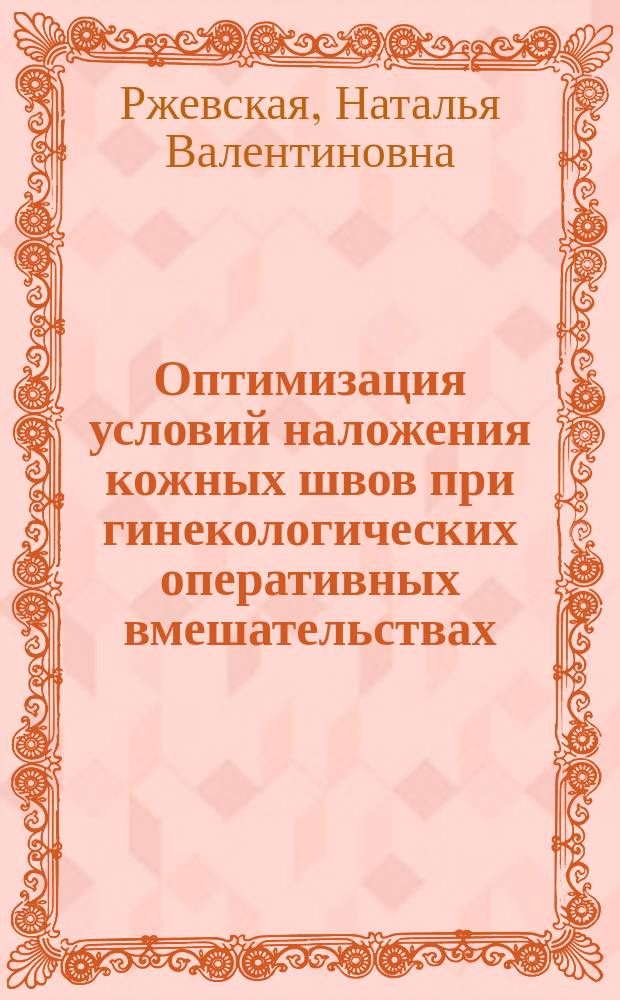 Ржевская, Наталья Валентиновна

Оптимизация условий наложения кожных швов при гинекологических оперативных вмешательствах